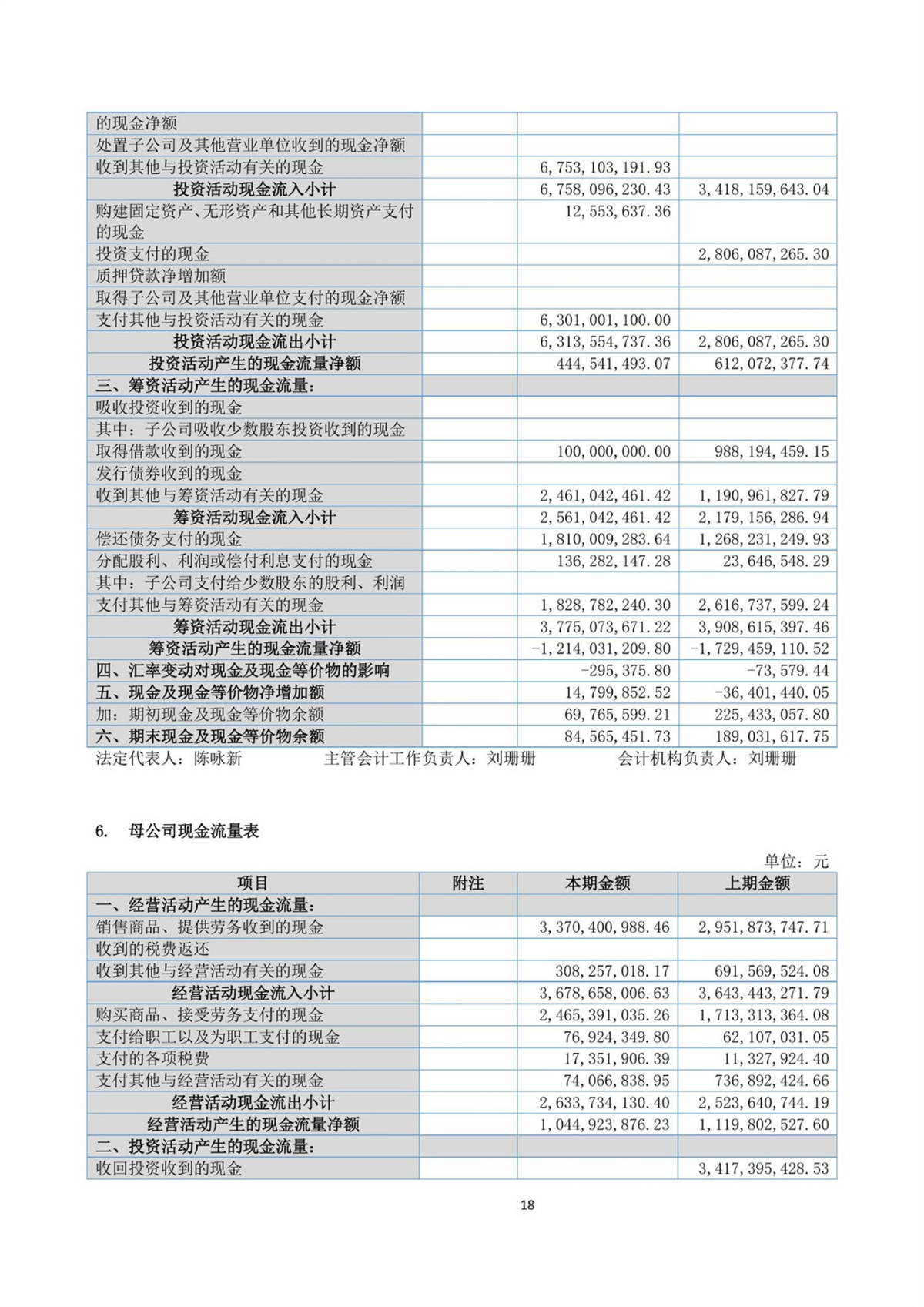 |  |  |  |  |
|---|---|---|---|
| 的现金净额 |  |  |  |
| 处置子公司及其他营业单位收到的现金净额 |  |  |  |
| 收到其他与投资活动有关的现金 |  | 6,753,103,191.93 |  |
| 投资活动现金流入小计 |  | 6,758,096,230.43 | 3,418,159,643.04 |
| 购建固定资产、无形资产和其他长期资产支付的现金 |  | 12,553,637.36 |  |
| 投资支付的现金 |  |  | 2,806,087,265.30 |
| 质押贷款净增加额 |  |  |  |
| 取得子公司及其他营业单位支付的现金净额 |  |  |  |
| 支付其他与投资活动有关的现金 |  | 6,301,001,100.00 |  |
| 投资活动现金流出小计 |  | 6,313,554,737.36 | 2,806,087,265.30 |
| 投资活动产生的现金流量净额 |  | 444,541,493.07 | 612,072,377.74 |
| 三、筹资活动产生的现金流量： |  |  |  |
| 吸收投资收到的现金 |  |  |  |
| 其中：子公司吸收少数股东投资收到的现金 |  |  |  |
| 取得借款收到的现金 |  | 100,000,000.00 | 988,194,459.15 |
| 发行债券收到的现金 |  |  |  |
| 收到其他与筹资活动有关的现金 |  | 2,461,042,461.42 | 1,190,961,827.79 |
| 筹资活动现金流入小计 |  | 2,561,042,461.42 | 2,179,156,286.94 |
| 偿还债务支付的现金 |  | 1,810,009,283.64 | 1,268,231,249.93 |
| 分配股利、利润或偿付利息支付的现金 |  | 136,282,147.28 | 23,646,548.29 |
| 其中：子公司支付给少数股东的股利、利润 |  |  |  |
| 支付其他与筹资活动有关的现金 |  | 1,828,782,240.30 | 2,616,737,599.24 |
| 筹资活动现金流出小计 |  | 3,775,073,671.22 | 3,908,615,397.46 |
| 筹资活动产生的现金流量净额 |  | -1,214,031,209.80 | -1,729,459,110.52 |
| 四、汇率变动对现金及现金等价物的影响 |  | -295,375.80 | -73,579.44 |
| 五、现金及现金等价物净增加额 |  | 14,799,852.52 | -36,401,440.05 |
| 加：期初现金及现金等价物余额 |  | 69,765,599.21 | 225,433,057.80 |
| 六、期末现金及现金等价物余额 |  | 84,565,451.73 | 189,031,617.75 |

法定代表人：陈咏新　　主管会计工作负责人：刘珊珊　　会计机构负责人：刘珊珊

6. 母公司现金流量表

单位：元

| 项目 | 附注 | 本期金额 | 上期金额 |
|---|---|---|---|
| 一、经营活动产生的现金流量： |  |  |  |
| 销售商品、提供劳务收到的现金 |  | 3,370,400,988.46 | 2,951,873,747.71 |
| 收到的税费返还 |  |  |  |
| 收到其他与经营活动有关的现金 |  | 308,257,018.17 | 691,569,524.08 |
| 经营活动现金流入小计 |  | 3,678,658,006.63 | 3,643,443,271.79 |
| 购买商品、接受劳务支付的现金 |  | 2,465,391,035.26 | 1,713,313,364.08 |
| 支付给职工以及为职工支付的现金 |  | 76,924,349.80 | 62,107,031.05 |
| 支付的各项税费 |  | 17,351,906.39 | 11,327,924.40 |
| 支付其他与经营活动有关的现金 |  | 74,066,838.95 | 736,892,424.66 |
| 经营活动现金流出小计 |  | 2,633,734,130.40 | 2,523,640,744.19 |
| 经营活动产生的现金流量净额 |  | 1,044,923,876.23 | 1,119,802,527.60 |
| 二、投资活动产生的现金流量： |  |  |  |
| 收回投资收到的现金 |  |  | 3,417,395,428.53 |

18